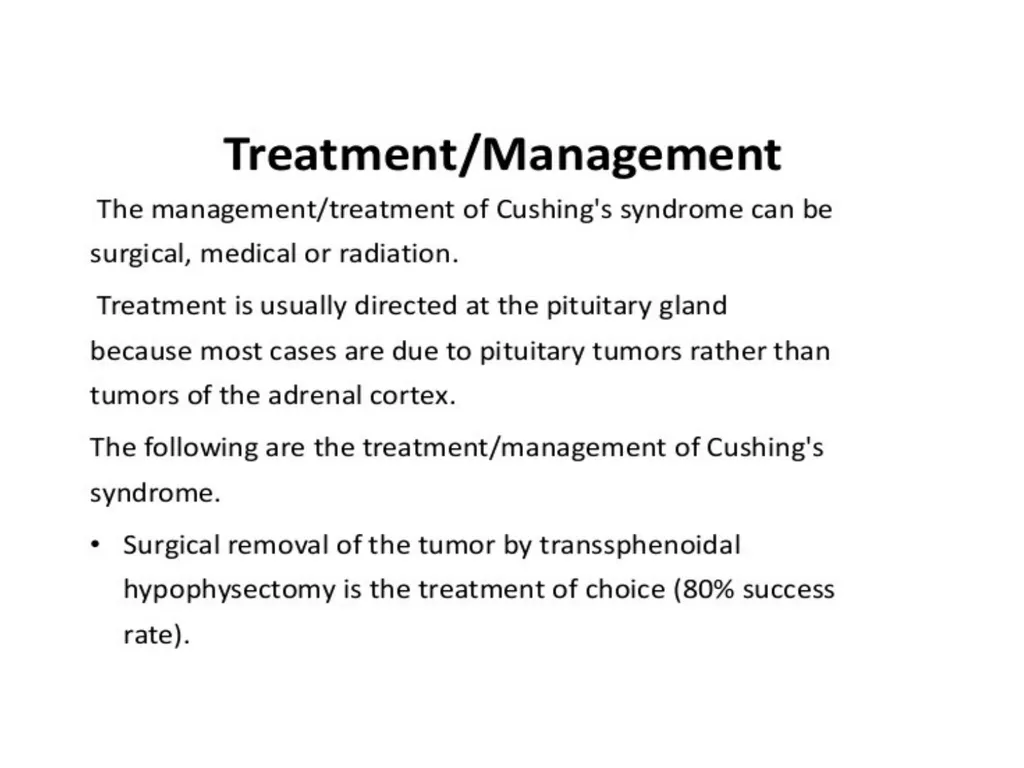 Treatment/Management

The management/treatment of Cushing's syndrome can be surgical, medical or radiation.

Treatment is usually directed at the pituitary gland because most cases are due to pituitary tumors rather than tumors of the adrenal cortex.

The following are the treatment/management of Cushing's syndrome.

• Surgical removal of the tumor by transsphenoidal hypophysectomy is the treatment of choice (80% success rate).